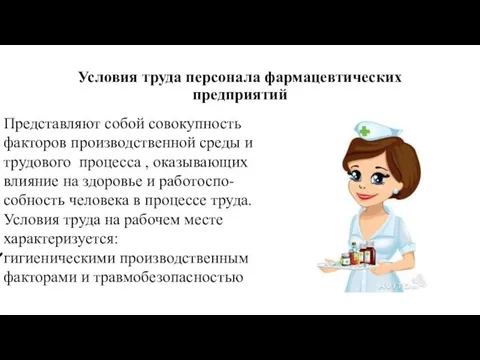 Условия труда персонала фармацевтических предприятий

Представляют собой совокупность факторов производственной среды и трудового процесса , оказывающих влияние на здоровье и работоспособность человека в процессе труда. Условия труда на рабочем месте характеризуется:
гигиеническими производственным факторами и травмобезопасностью

AVITO